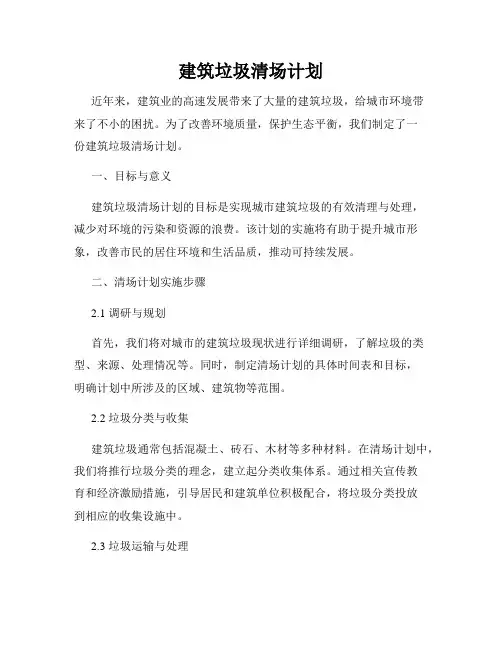 建筑垃圾清场计划

近年来，建筑业的高速发展带来了大量的建筑垃圾，给城市环境带来了不小的困扰。为了改善环境质量，保护生态平衡，我们制定了一份建筑垃圾清场计划。

一、目标与意义

建筑垃圾清场计划的目标是实现城市建筑垃圾的有效清理与处理，减少对环境的污染和资源的浪费。该计划的实施将有助于提升城市形象，改善市民的居住环境和生活品质，推动可持续发展。

二、清场计划实施步骤

2.1 调研与规划

首先，我们将对城市的建筑垃圾现状进行详细调研，了解垃圾的类型、来源、处理情况等。同时，制定清场计划的具体时间表和目标，明确计划中所涉及的区域、建筑物等范围。

2.2 垃圾分类与收集

建筑垃圾通常包括混凝土、砖石、木材等多种材料。在清场计划中，我们将推行垃圾分类的理念，建立起分类收集体系。通过相关宣传教育和经济激励措施，引导居民和建筑单位积极配合，将垃圾分类投放到相应的收集设施中。

2.3 垃圾运输与处理